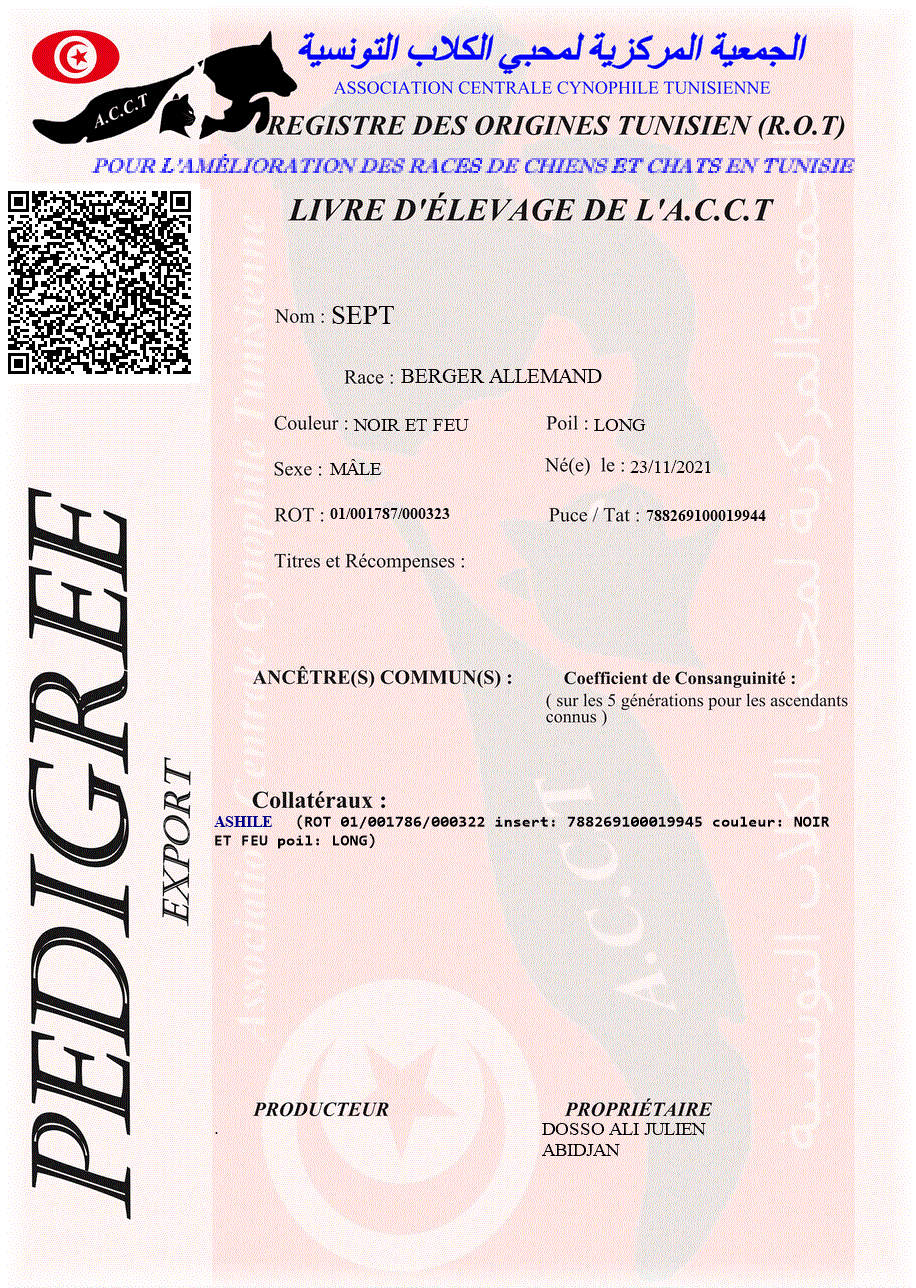 A.C.C.T

الجمعية المركزية لمحبي الكلاب التونسية

ASSOCIATION CENTRALE CYNOPHILE TUNISIENNE

REGISTRE DES ORIGINES TUNISIEN (R.O.T)

POUR L'AMÉLIORATION DES RACES DE CHIENS ET CHATS EN TUNISIE

LIVRE D'ÉLEVAGE DE L'A.C.C.T

Nom : SEPT

Race : BERGER ALLEMAND

Couleur : NOIR ET FEU

Poil : LONG

Sexe : MÂLE

Né(e) le : 23/11/2021

ROT : 01/001787/000323

Puce / Tat : 788269100019944

Titres et Récompenses :

ANCÊTRE(S) COMMUN(S) :

Coefficient de Consanguinité :
( sur les 5 générations pour les ascendants connus )

Collatéraux :
ASHILE (ROT 01/001786/000322 insert: 788269100019945 couleur: NOIR ET FEU poil: LONG)

PEDIGREE
EXPORT

A.C.C.T

PRODUCTEUR
.

PROPRIÉTAIRE
DOSSO ALI JULIEN
ABIDJAN